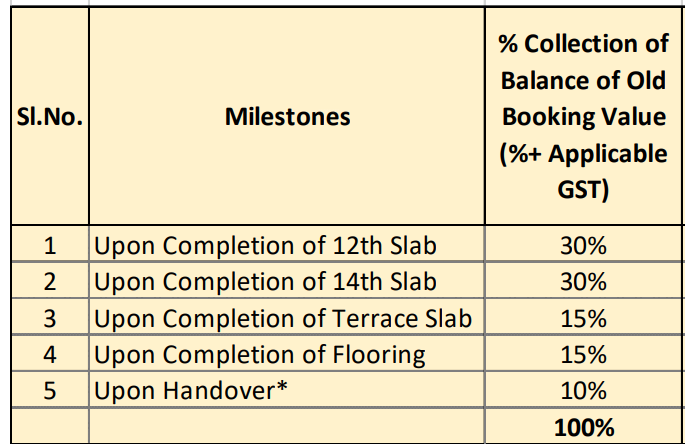 | Sl.No. | Milestones | % Collection of Balance of Old Booking Value (%+ Applicable GST) |
|---|---|---|
| 1 | Upon Completion of 12th Slab | 30% |
| 2 | Upon Completion of 14th Slab | 30% |
| 3 | Upon Completion of Terrace Slab | 15% |
| 4 | Upon Completion of Flooring | 15% |
| 5 | Upon Handover* | 10% |
| | | 100% |